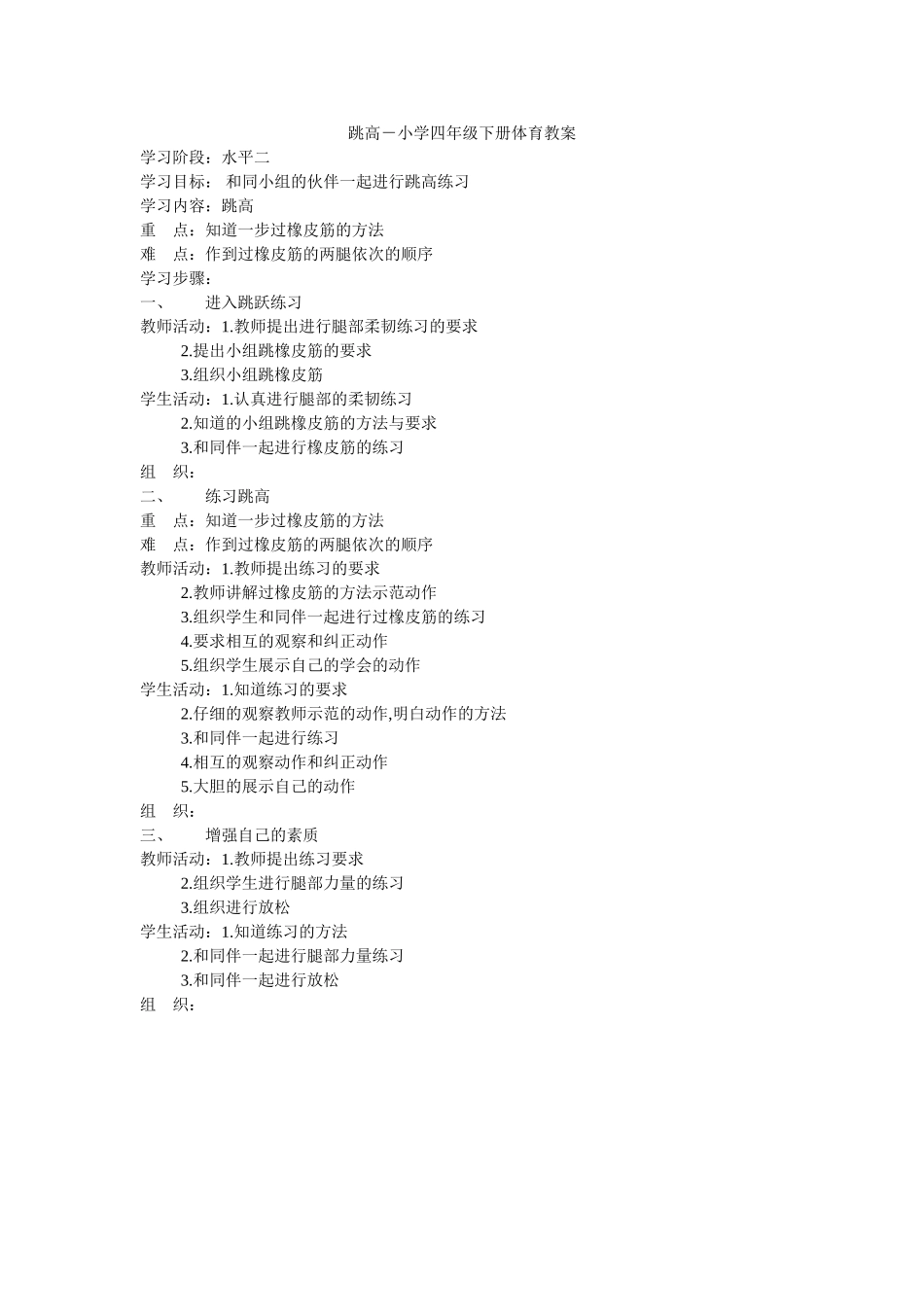 跳高－小学四年级下册体育教案

学习阶段：水平二
学习目标： 和同小组的伙伴一起进行跳高练习
学习内容：跳高
重 点：知道一步过橡皮筋的方法
难 点：作到过橡皮筋的两腿依次的顺序
学习步骤：
一、 进入跳跃练习
教师活动：1.教师提出进行腿部柔韧练习的要求
2.提出小组跳橡皮筋的要求
3.组织小组跳橡皮筋
学生活动：1.认真进行腿部的柔韧练习
2.知道的小组跳橡皮筋的方法与要求
3.和同伴一起进行橡皮筋的练习
组 织：
二、 练习跳高
重 点：知道一步过橡皮筋的方法
难 点：作到过橡皮筋的两腿依次的顺序
教师活动：1.教师提出练习的要求
2.教师讲解过橡皮筋的方法示范动作
3.组织学生和同伴一起进行过橡皮筋的练习
4.要求相互的观察和纠正动作
5.组织学生展示自己的学会的动作
学生活动：1.知道练习的要求
2.仔细的观察教师示范的动作,明白动作的方法
3.和同伴一起进行练习
4.相互的观察动作和纠正动作
5.大胆的展示自己的动作
组 织：
三、 增强自己的素质
教师活动：1.教师提出练习要求
2.组织学生进行腿部力量的练习
3.组织进行放松
学生活动：1.知道练习的方法
2.和同伴一起进行腿部力量练习
3.和同伴一起进行放松
组 织：